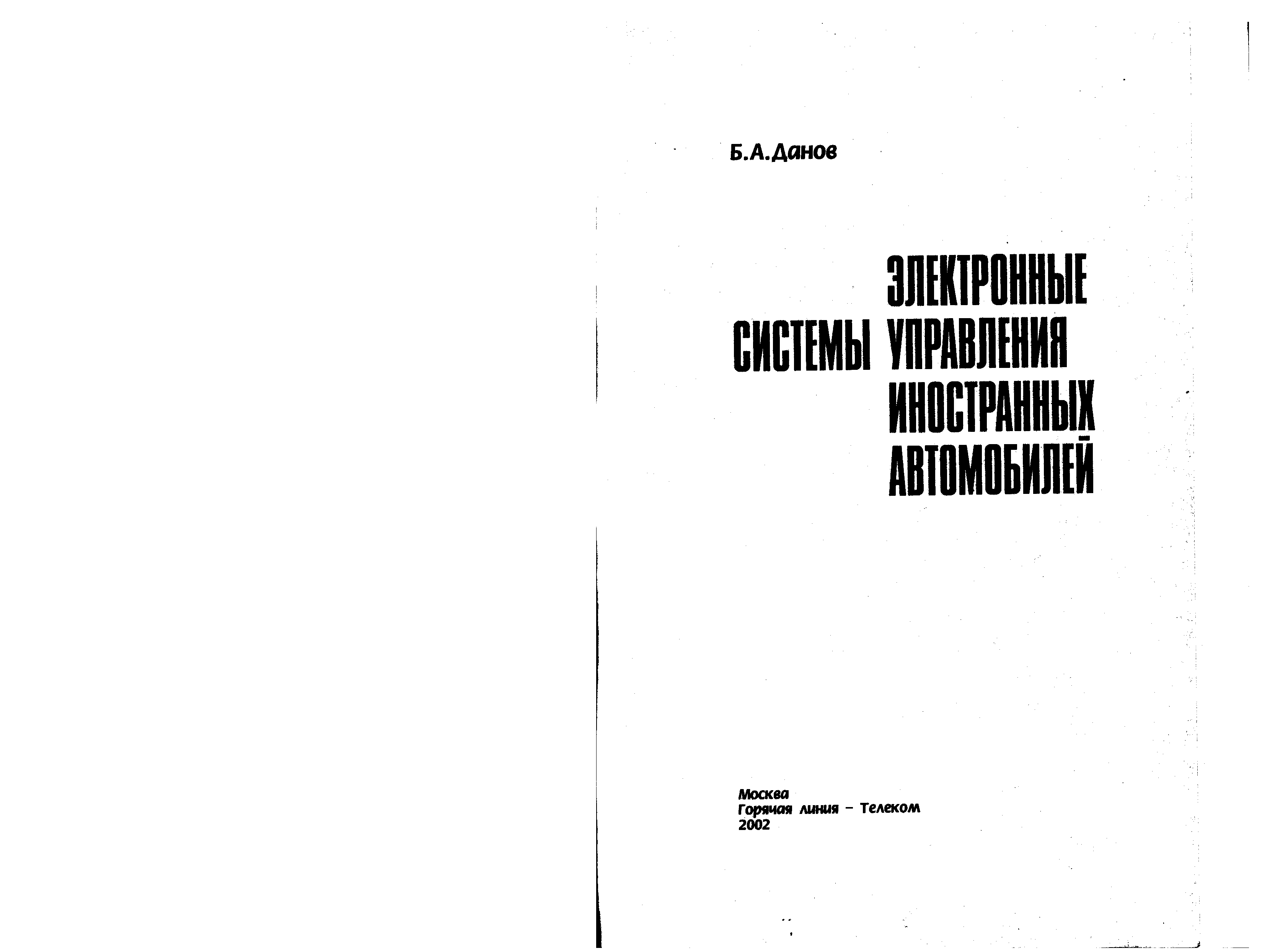 Б.А.Данов

ЭЛЕКТРОННЫЕ
СИСТЕМЫ УПРАВЛЕНИЯ
ИНОСТРАННЫХ
АВТОМОБИЛЕЙ

Москва
Горячая линия – Телеком
2002